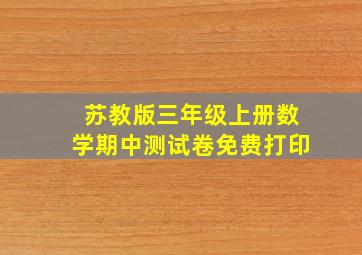 苏教版三年级上册数学期中测试卷免费打印